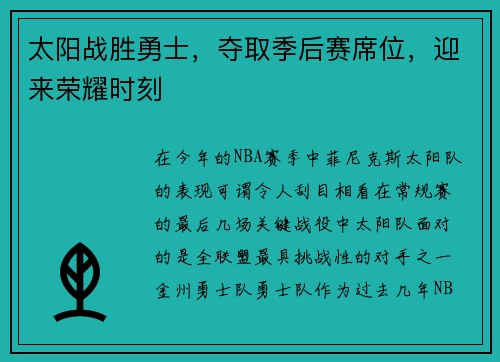 太阳战胜勇士，夺取季后赛席位，迎来荣耀时刻

在今年的NBA赛季中菲尼克斯太阳队的表现可谓令人刮目相看在常规赛的最后几场关键战役中太阳队面对的是全联盟最具挑战性的对手之一金州勇士队勇士队作为过去几年NB